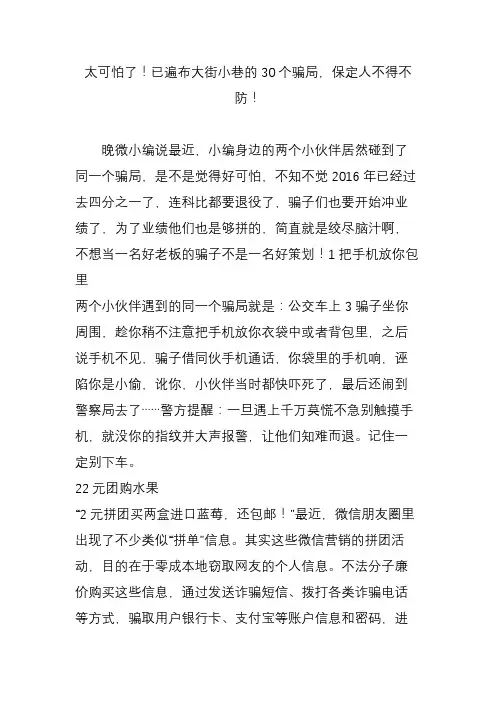 太可怕了！已遍布大街小巷的 30 个骗局，保定人不得不防！

晚微小编说最近，小编身边的两个小伙伴居然碰到了同一个骗局，是不是觉得好可怕，不知不觉 2016 年已经过去四分之一了，连科比都要退役了，骗子们也要开始冲业绩了，为了业绩他们也是够拼的，简直就是绞尽脑汁啊，不想当一名好老板的骗子不是一名好策划！1 把手机放你包里
两个小伙伴遇到的同一个骗局就是：公交车上 3 骗子坐你周围，趁你稍不注意把手机放你衣袋中或者背包里，之后说手机不见，骗子借同伙手机通话，你袋里的手机响，诬陷你是小偷，讹你，小伙伴当时都快吓死了，最后还闹到警察局去了……警方提醒：一旦遇上千万莫慌不急别触摸手机，就没你的指纹并大声报警，让他们知难而退。记住一定别下车。
22 元团购水果
“2 元拼团买两盒进口蓝莓，还包邮！”最近，微信朋友圈里出现了不少类似“拼单”信息。其实这些微信营销的拼团活动，目的在于零成本地窃取网友的个人信息。不法分子廉价购买这些信息，通过发送诈骗短信、拨打各类诈骗电话等方式，骗取用户银行卡、支付宝等账户信息和密码，进